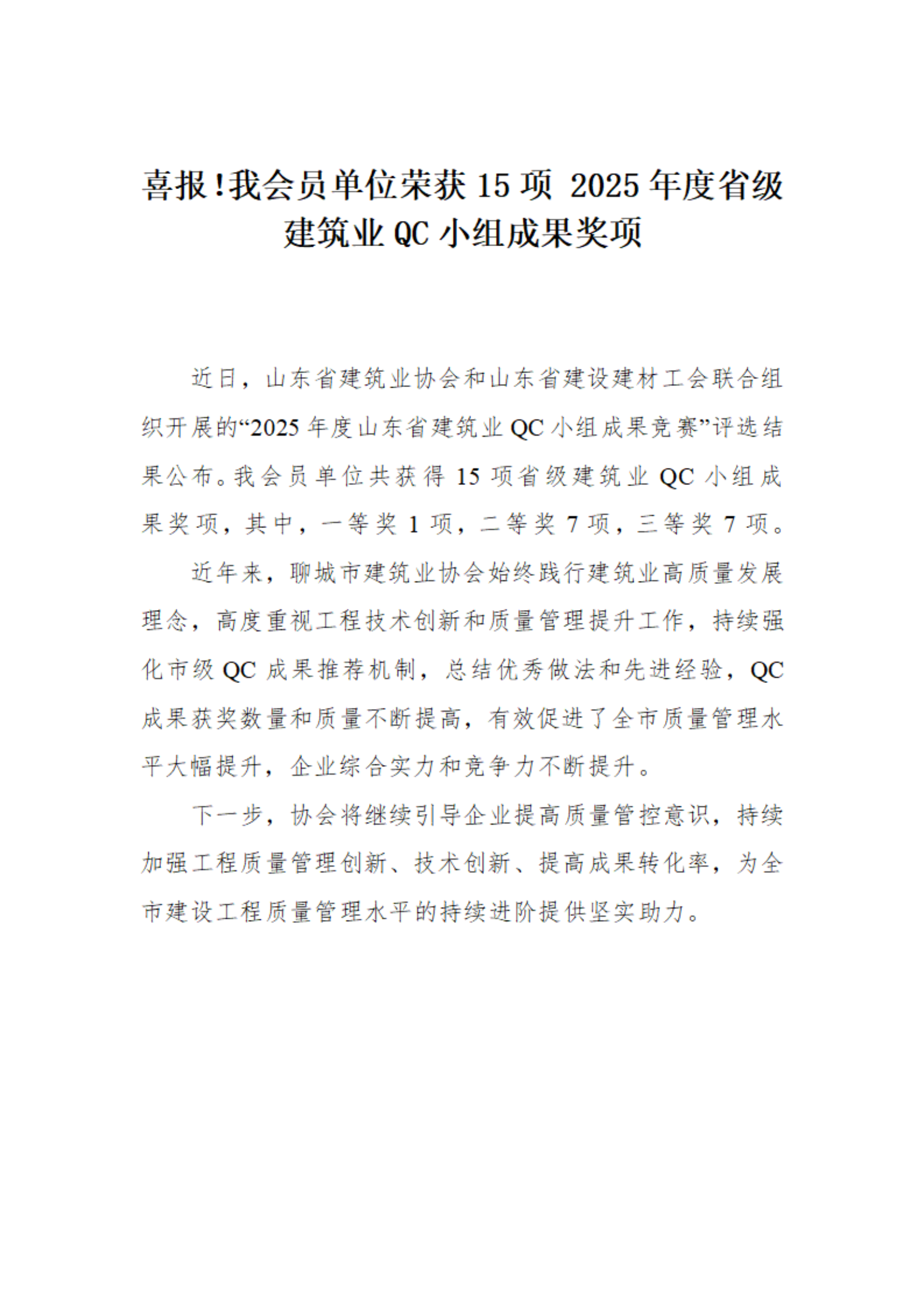 喜报!我会员单位荣获 15 项 2025 年度省级建筑业 QC 小组成果奖项

近日，山东省建筑业协会和山东省建设建材工会联合组织开展的“2025 年度山东省建筑业 QC 小组成果竞赛”评选结果公布。我会员单位共获得 15 项省级建筑业 QC 小组成果奖项，其中，一等奖 1 项，二等奖 7 项，三等奖 7 项。

近年来，聊城市建筑业协会始终践行建筑业高质量发展理念，高度重视工程技术创新和质量管理提升工作，持续强化市级 QC 成果推荐机制，总结优秀做法和先进经验，QC 成果获奖数量和质量不断提高，有效促进了全市质量管理水平大幅提升，企业综合实力和竞争力不断提升。

下一步，协会将继续引导企业提高质量管控意识，持续加强工程质量管理创新、技术创新、提高成果转化率，为全市建设工程质量管理水平的持续进阶提供坚实助力。